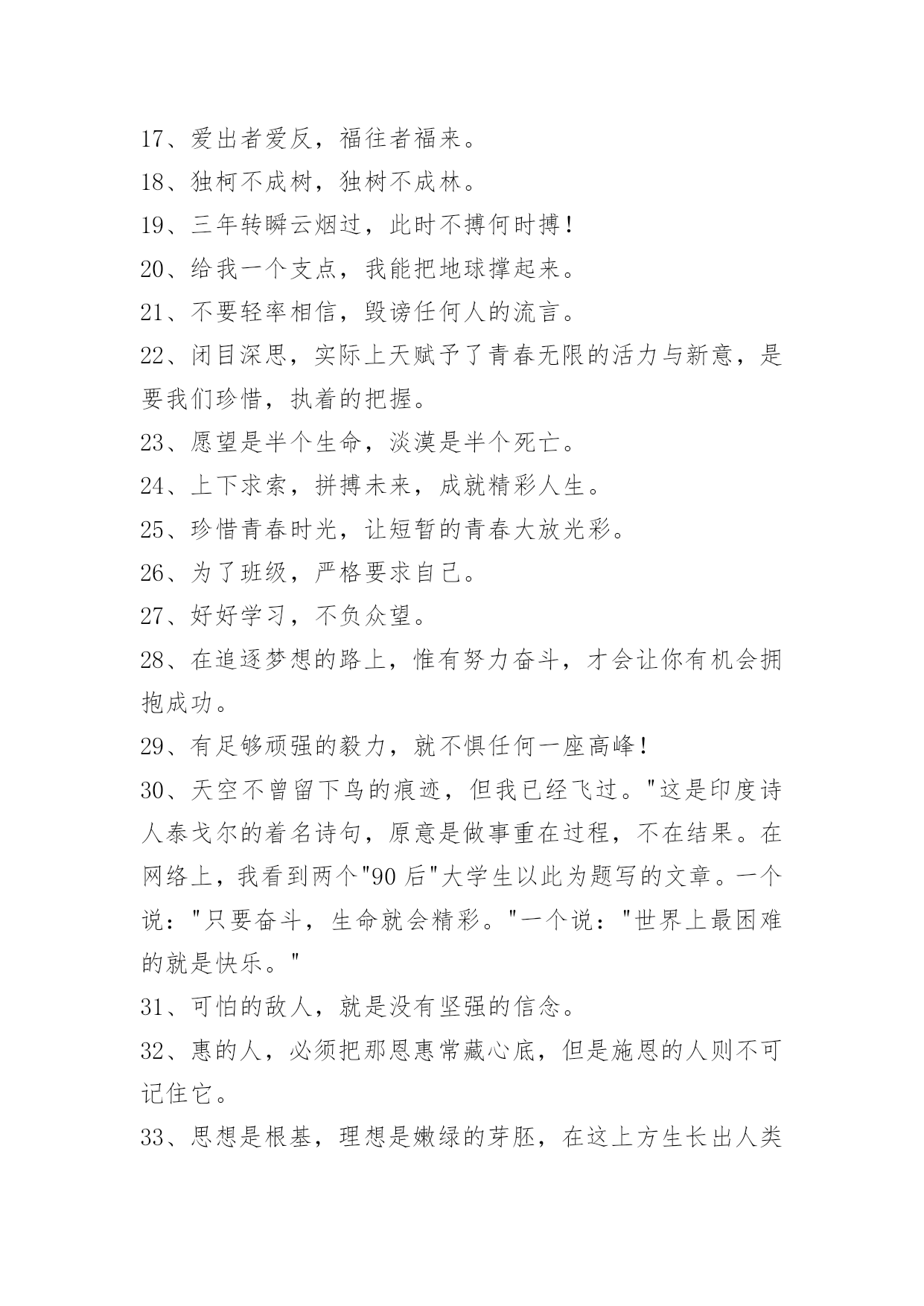 17、爱出者爱反，福往者福来。
18、独柯不成树，独树不成林。
19、三年转瞬云烟过，此时不搏何时搏！
20、给我一个支点，我能把地球撑起来。
21、不要轻率相信，毁谤任何人的流言。
22、闭目深思，实际上天赋予了青春无限的活力与新意，是要我们珍惜，执着的把握。
23、愿望是半个生命，淡漠是半个死亡。
24、上下求索，拼搏未来，成就精彩人生。
25、珍惜青春时光，让短暂的青春大放光彩。
26、为了班级，严格要求自己。
27、好好学习，不负众望。
28、在追逐梦想的路上，惟有努力奋斗，才会让你有机会拥抱成功。
29、有足够顽强的毅力，就不惧任何一座高峰！
30、天空不曾留下鸟的痕迹，但我已经飞过。"这是印度诗人泰戈尔的着名诗句，原意是做事重在过程，不在结果。在网络上，我看到两个"90后"大学生以此为题写的文章。一个说："只要奋斗，生命就会精彩。"一个说："世界上最困难的就是快乐。"
31、可怕的敌人，就是没有坚强的信念。
32、惠的人，必须把那恩惠常藏心底，但是施恩的人则不可记住它。
33、思想是根基，理想是嫩绿的芽胚，在这上方生长出人类